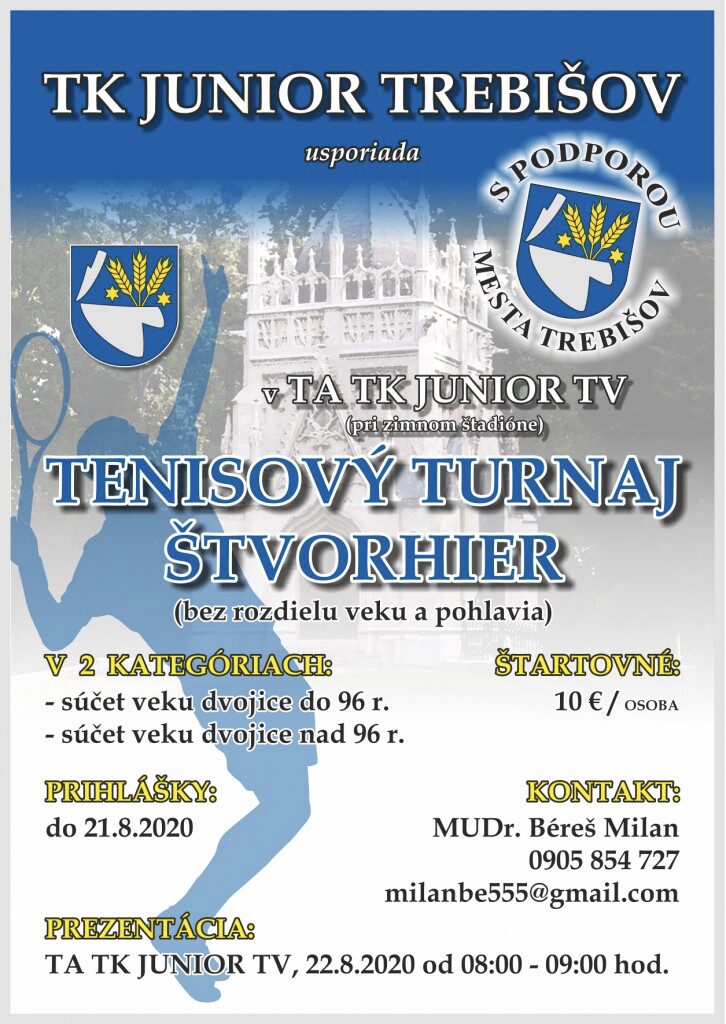 TK JUNIOR TREBIŠOV

usporiada

S PODPOROU MESTA TREBIŠOV

v TA TK JUNIOR TV
(pri zimnom štadióne)

TENISOVÝ TURNAJ ŠTVORHIER
(bez rozdielu veku a pohlavia)

V 2 KATEGÓRIACH:
- súčet veku dvojice do 96 r.
- súčet veku dvojice nad 96 r.

ŠTARTOVNÉ:
10 € / OSOBA

PRIHLÁŠKY:
do 21.8.2020

KONTAKT:
MUDr. Béreš Milan
0905 854 727
milanbe555@gmail.com

PREZENTÁCIA:
TA TK JUNIOR TV, 22.8.2020 od 08:00 - 09:00 hod.